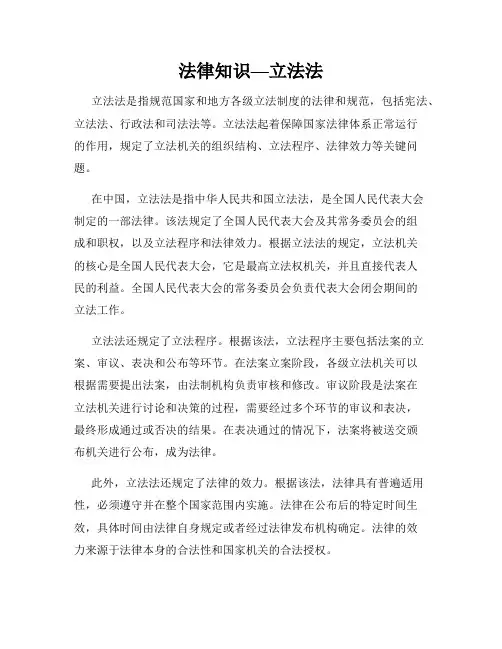 法律知识—立法法

立法法是指规范国家和地方各级立法制度的法律和规范，包括宪法、立法法、行政法和司法法等。立法法起着保障国家法律体系正常运行的作用，规定了立法机关的组织结构、立法程序、法律效力等关键问题。

在中国，立法法是指中华人民共和国立法法，是全国人民代表大会制定的一部法律。该法规定了全国人民代表大会及其常务委员会的组成和职权，以及立法程序和法律效力。根据立法法的规定，立法机关的核心是全国人民代表大会，它是最高立法权机关，并且直接代表人民的利益。全国人民代表大会的常务委员会负责代表大会闭会期间的立法工作。

立法法还规定了立法程序。根据该法，立法程序主要包括法案的立案、审议、表决和公布等环节。在法案立案阶段，各级立法机关可以根据需要提出法案，由法制机构负责审核和修改。审议阶段是法案在立法机关进行讨论和决策的过程，需要经过多个环节的审议和表决，最终形成通过或否决的结果。在表决通过的情况下，法案将被送交颁布机关进行公布，成为法律。

此外，立法法还规定了法律的效力。根据该法，法律具有普遍适用性，必须遵守并在整个国家范围内实施。法律在公布后的特定时间生效，具体时间由法律自身规定或者经过法律发布机构确定。法律的效力来源于法律本身的合法性和国家机关的合法授权。